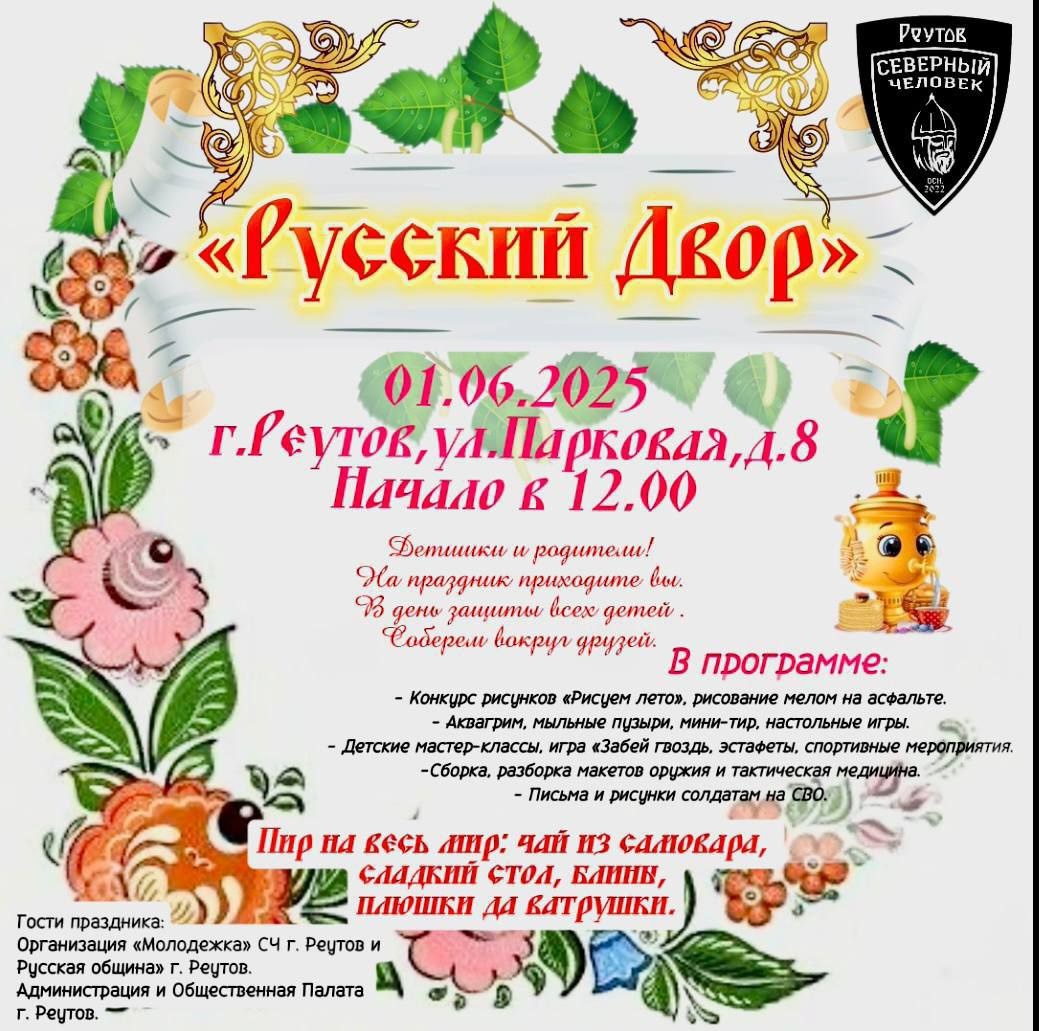 Реутов
СЕВЕРНЫЙ
ЧЕЛОВЕК
ОСН. 2022

«Русский Двор»

01.06.2025
г.Реутов,ул.Парковая,д.8
Начало в 12.00

Детишки и родители!
На праздник приходите вы.
В день защиты всех детей .
Соберем вокруг друзей.

В программе:

- Конкурс рисунков «Рисуем лето», рисование мелом на асфальте.
- Аквагрим, мыльные пузыри, мини-тир, настольные игры.
- Детские мастер-классы, игра «Забей гвоздь, эстафеты, спортивные мероприятия.
-Сборка, разборка макетов оружия и тактическая медицина.
- Письма и рисунки солдатам на СВО.

Пир на весь мир: чай из самовара,
сладкий стол, блины,
плюшки да ватрушки.

Гости праздника:
Организация «Молодежка» СЧ г. Реутов и
Русская община» г. Реутов.
Администрация и Общественная Палата
г. Реутов.